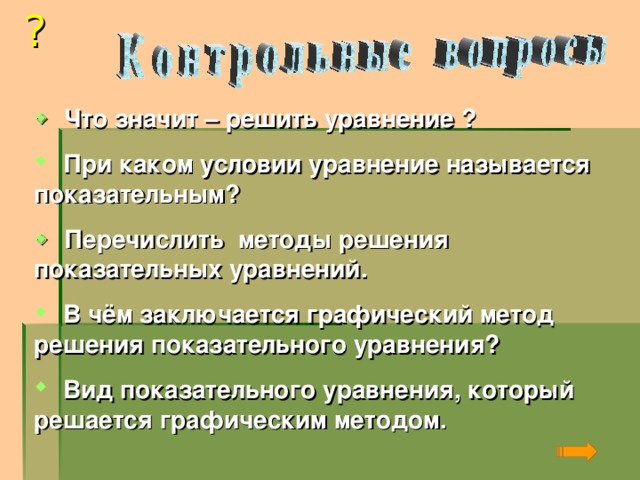 ?

Контрольные вопросы

Что значит – решить уравнение ?

При каком условии уравнение называется показательным?

Перечислить методы решения показательных уравнений.

В чём заключается графический метод решения показательного уравнения?

Вид показательного уравнения, который решается графическим методом.